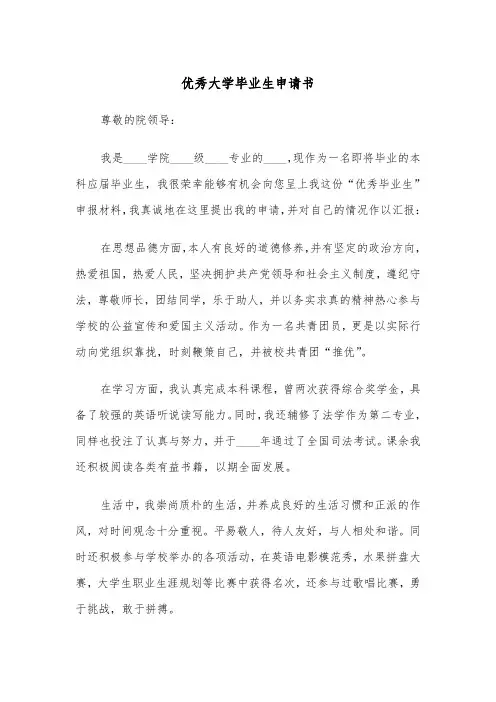 优秀大学毕业生申请书

尊敬的院领导：

我是____学院____级____专业的____，现作为一名即将毕业的本科应届毕业生，我很荣幸能够有机会向您呈上我这份“优秀毕业生”申报材料，我真诚地在这里提出我的申请，并对自己的情况作以汇报：

在思想品德方面，本人有良好的道德修养，并有坚定的政治方向，热爱祖国，热爱人民，坚决拥护共产党领导和社会主义制度，遵纪守法，尊敬师长，团结同学，乐于助人，并以务实求真的精神热心参与学校的公益宣传和爱国主义活动。作为一名共青团员，更是以实际行动向党组织靠拢，时刻鞭策自己，并被校共青团“推优”。

在学习方面，我认真完成本科课程，曾两次获得综合奖学金，具备了较强的英语听说读写能力。同时，我还辅修了法学作为第二专业，同样也投注了认真与努力，并于____年通过了全国司法考试。课余我还积极阅读各类有益书籍，以期全面发展。

生活中，我崇尚质朴的生活，并养成良好的生活习惯和正派的作风，对时间观念十分重视。平易敬人，待人友好，与人相处和谐。同时还积极参与学校举办的各项活动，在英语电影模范秀，水果拼盘大赛，大学生职业生涯规划等比赛中获得名次，还参与过歌唱比赛，勇于挑战，敢于拼搏。